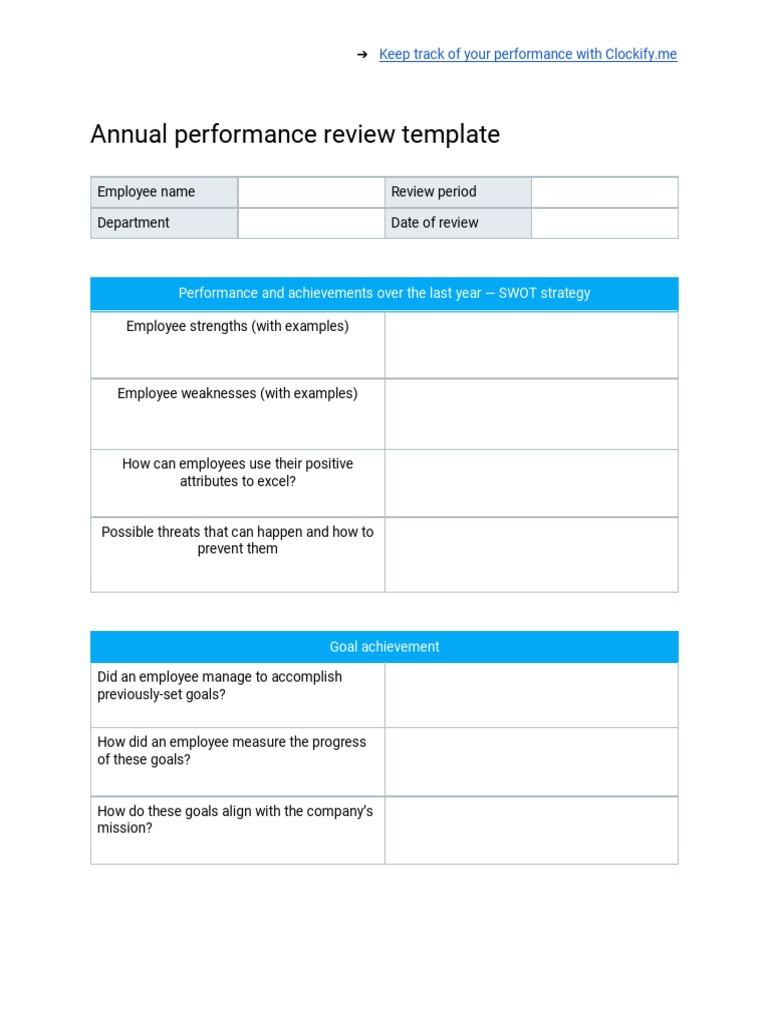 ➔ Keep track of your performance with Clockify.me

Annual performance review template

| Employee name | | Review period | |
|---|---|---|---|
| Department | | Date of review | |

| Performance and achievements over the last year — SWOT strategy | |
|---|---|
| Employee strengths (with examples) | |
| Employee weaknesses (with examples) | |
| How can employees use their positive attributes to excel? | |
| Possible threats that can happen and how to prevent them | |

| Goal achievement | |
|---|---|
| Did an employee manage to accomplish previously-set goals? | |
| How did an employee measure the progress of these goals? | |
| How do these goals align with the company's mission? | |